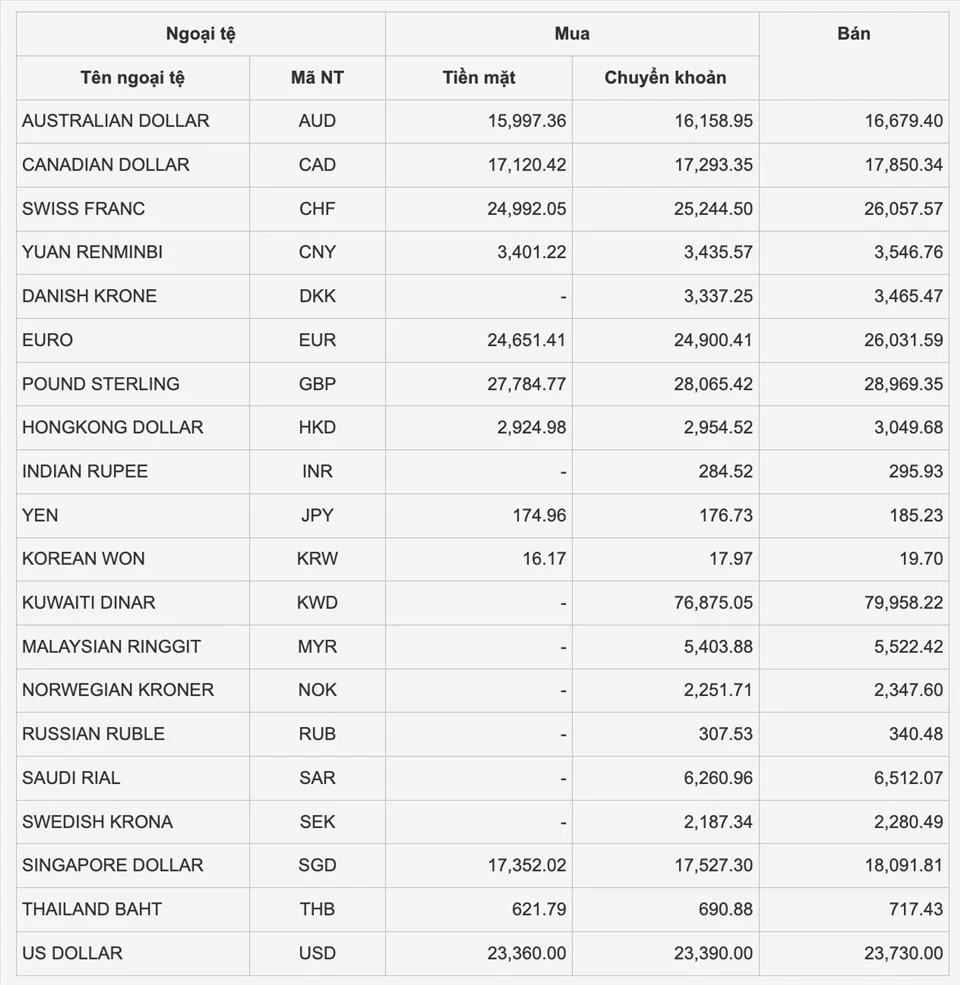 | Ngoại tệ | | Mua | | Bán |
|---|---|---|---|---|
| Tên ngoại tệ | Mã NT | Tiền mặt | Chuyển khoản | |
| AUSTRALIAN DOLLAR | AUD | 15,997.36 | 16,158.95 | 16,679.40 |
| CANADIAN DOLLAR | CAD | 17,120.42 | 17,293.35 | 17,850.34 |
| SWISS FRANC | CHF | 24,992.05 | 25,244.50 | 26,057.57 |
| YUAN RENMINBI | CNY | 3,401.22 | 3,435.57 | 3,546.76 |
| DANISH KRONE | DKK | - | 3,337.25 | 3,465.47 |
| EURO | EUR | 24,651.41 | 24,900.41 | 26,031.59 |
| POUND STERLING | GBP | 27,784.77 | 28,065.42 | 28,969.35 |
| HONGKONG DOLLAR | HKD | 2,924.98 | 2,954.52 | 3,049.68 |
| INDIAN RUPEE | INR | - | 284.52 | 295.93 |
| YEN | JPY | 174.96 | 176.73 | 185.23 |
| KOREAN WON | KRW | 16.17 | 17.97 | 19.70 |
| KUWAITI DINAR | KWD | - | 76,875.05 | 79,958.22 |
| MALAYSIAN RINGGIT | MYR | - | 5,403.88 | 5,522.42 |
| NORWEGIAN KRONER | NOK | - | 2,251.71 | 2,347.60 |
| RUSSIAN RUBLE | RUB | - | 307.53 | 340.48 |
| SAUDI RIAL | SAR | - | 6,260.96 | 6,512.07 |
| SWEDISH KRONA | SEK | - | 2,187.34 | 2,280.49 |
| SINGAPORE DOLLAR | SGD | 17,352.02 | 17,527.30 | 18,091.81 |
| THAILAND BAHT | THB | 621.79 | 690.88 | 717.43 |
| US DOLLAR | USD | 23,360.00 | 23,390.00 | 23,730.00 |